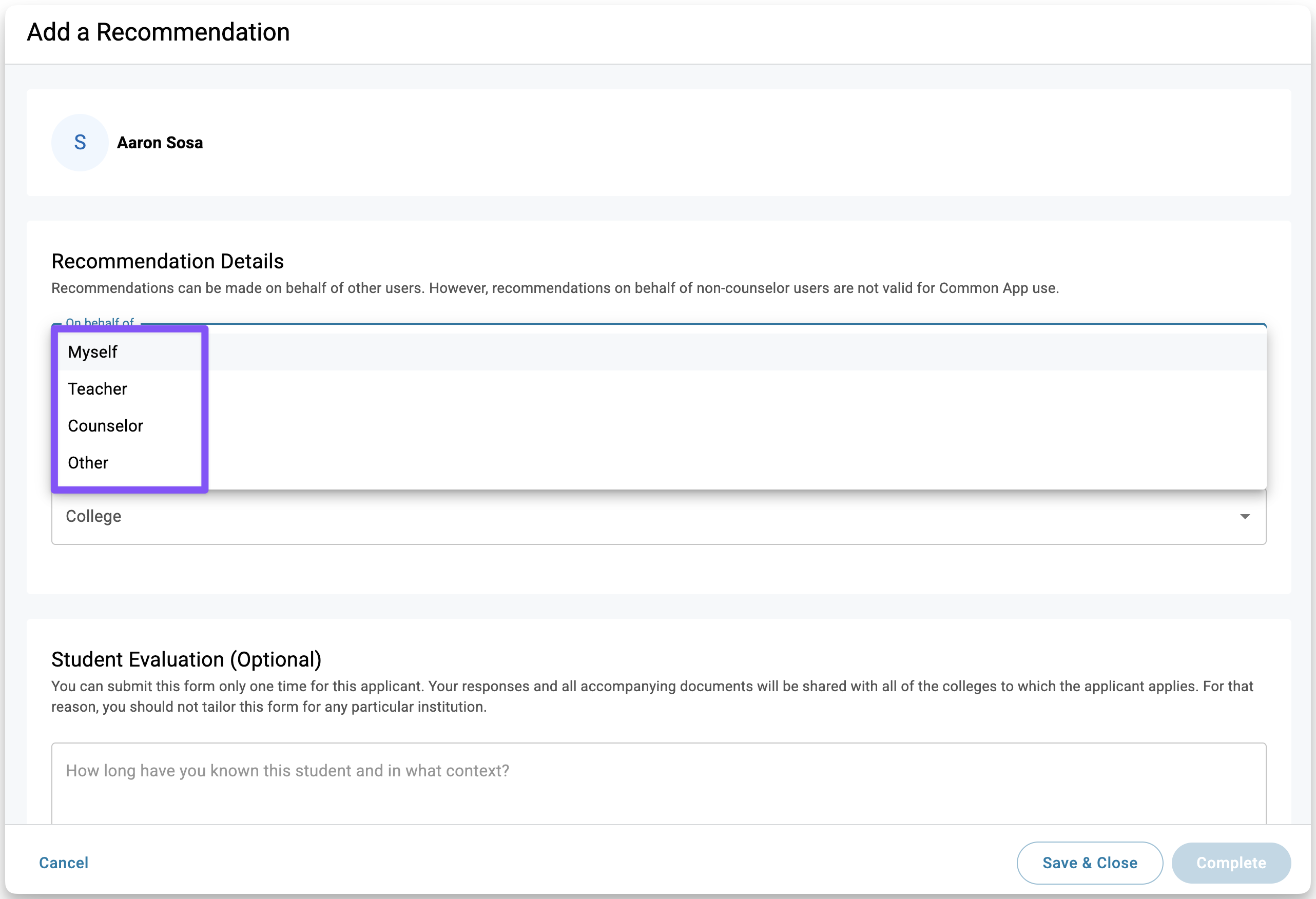 Add a Recommendation

S Aaron Sosa

Recommendation Details

Recommendations can be made on behalf of other users. However, recommendations on behalf of non-counselor users are not valid for Common App use.

On behalf of

Myself

Teacher

Counselor

Other

College

Student Evaluation (Optional)

You can submit this form only one time for this applicant. Your responses and all accompanying documents will be shared with all of the colleges to which the applicant applies. For that reason, you should not tailor this form for any particular institution.

How long have you known this student and in what context?

Cancel

Save & Close

Complete